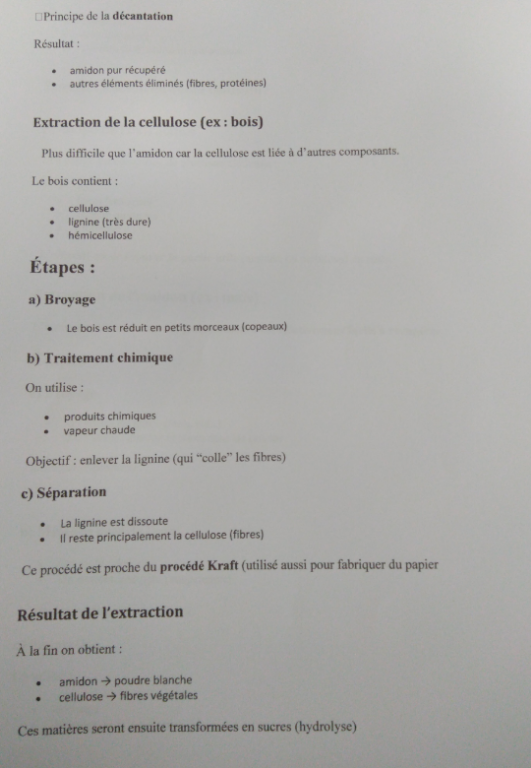 ☐Principe de la décantation

Résultat :

• amidon pur récupéré
• autres éléments éliminés (fibres, protéines)

Extraction de la cellulose (ex : bois)

Plus difficile que l'amidon car la cellulose est liée à d'autres composants.

Le bois contient :

• cellulose
• lignine (très dure)
• hémicellulose

Étapes :

a) Broyage

• Le bois est réduit en petits morceaux (copeaux)

b) Traitement chimique

On utilise :

• produits chimiques
• vapeur chaude

Objectif : enlever la lignine (qui "colle" les fibres)

c) Séparation

• La lignine est dissoute
• Il reste principalement la cellulose (fibres)

Ce procédé est proche du procédé Kraft (utilisé aussi pour fabriquer du papier

Résultat de l'extraction

À la fin on obtient :

• amidon → poudre blanche
• cellulose → fibres végétales

Ces matières seront ensuite transformées en sucres (hydrolyse)